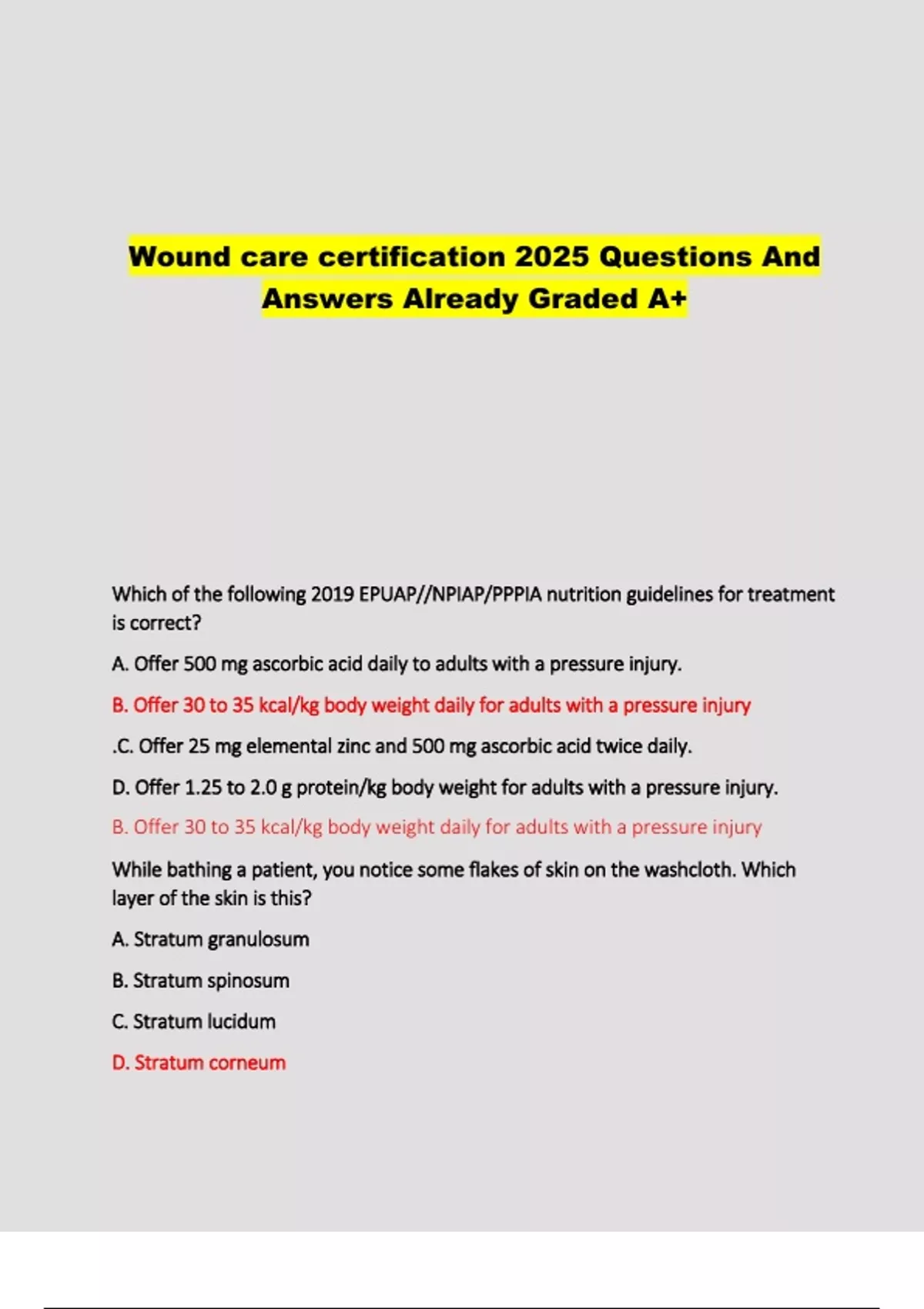 Wound care certification 2025 Questions And Answers Already Graded A+

Which of the following 2019 EPUAP//NPIAP/PPPIA nutrition guidelines for treatment is correct?

A. Offer 500 mg ascorbic acid daily to adults with a pressure injury.

B. Offer 30 to 35 kcal/kg body weight daily for adults with a pressure injury

.C. Offer 25 mg elemental zinc and 500 mg ascorbic acid twice daily.

D. Offer 1.25 to 2.0 g protein/kg body weight for adults with a pressure injury.

B. Offer 30 to 35 kcal/kg body weight daily for adults with a pressure injury

While bathing a patient, you notice some flakes of skin on the washcloth. Which layer of the skin is this?

A. Stratum granulosum

B. Stratum spinosum

C. Stratum lucidum

D. Stratum corneum